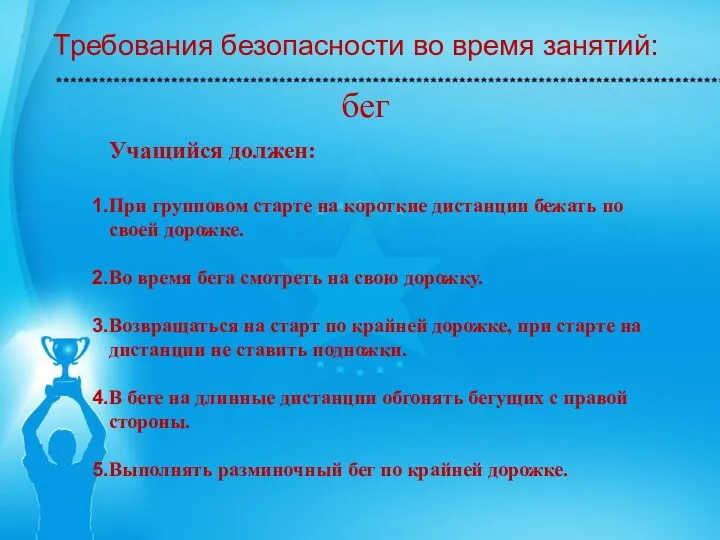 Требования безопасности во время занятий:
************************************************************************************************
бег

Учащийся должен:

1.При групповом старте на короткие дистанции бежать по своей дорожке.

2.Во время бега смотреть на свою дорожку.

3.Возвращаться на старт по крайней дорожке, при старте на дистанции не ставить подножки.

4.В беге на длинные дистанции обгонять бегущих с правой стороны.

5.Выполнять разминочный бег по крайней дорожке.